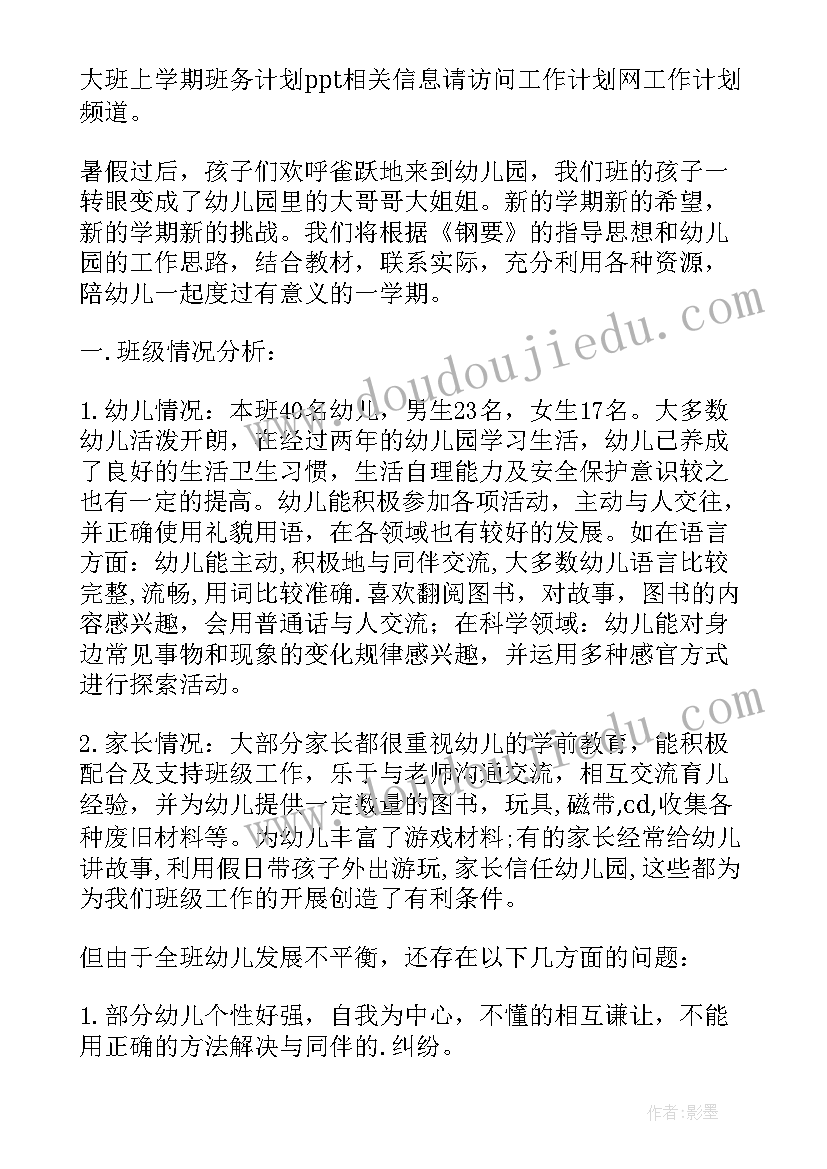 大班上学期班务计划ppt相关信息请访问工作计划网工作计划频道。

暑假过后，孩子们欢呼雀跃地来到幼儿园，我们班的孩子一转眼变成了幼儿园里的大哥哥大姐姐。新的学期新的希望，新的学期新的挑战。我们将根据《钢要》的指导思想和幼儿园的工作思路，结合教材，联系实际，充分利用各种资源，陪幼儿一起度过有意义的一学期。

一.班级情况分析：

1.幼儿情况：本班40名幼儿，男生23名，女生17名。大多数幼儿活泼开朗，在经过两年的幼儿园学习生活，幼儿已养成了良好的生活卫生习惯，生活自理能力及安全保护意识较之也有一定的提高。幼儿能积极参加各项活动，主动与人交往，并正确使用礼貌用语，在各领域也有较好的发展。如在语言方面：幼儿能主动,积极地与同伴交流,大多数幼儿语言比较完整,流畅,用词比较准确.喜欢翻阅图书，对故事，图书的内容感兴趣，会用普通话与人交流；在科学领域：幼儿能对身边常见事物和现象的变化规律感兴趣，并运用多种感官方式进行探索活动。

2.家长情况：大部分家长都很重视幼儿的学前教育，能积极配合及支持班级工作，乐于与老师沟通交流，相互交流育儿经验，并为幼儿提供一定数量的图书，玩具，磁带,cd,收集各种废旧材料等。为幼儿丰富了游戏材料;有的家长经常给幼儿讲故事,利用假日带孩子外出游玩,家长信任幼儿园,这些都为为我们班级工作的开展创造了有利条件。

但由于全班幼儿发展不平衡，还存在以下几方面的问题：

1.部分幼儿个性好强，自我为中心，不懂的相互谦让，不能用正确的方法解决与同伴的.纠纷。

www.doudoujiedu.com

作者:影墨